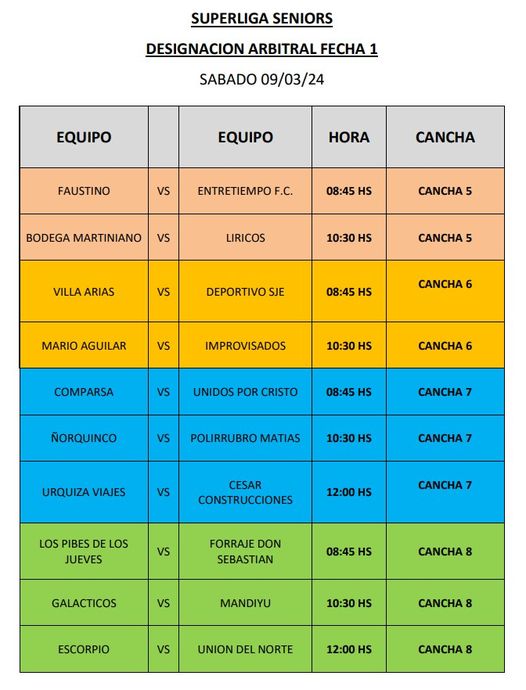 SUPERLIGA SENIORS

DESIGNACION ARBITRAL FECHA 1

SABADO 09/03/24

| EQUIPO | | EQUIPO | HORA | CANCHA |
|---|---|---|---|---|
| FAUSTINO | VS | ENTRETIEMPO F.C. | 08:45 HS | CANCHA 5 |
| BODEGA MARTINIANO | VS | LIRICOS | 10:30 HS | CANCHA 5 |
| VILLA ARIAS | VS | DEPORTIVO SJE | 08:45 HS | CANCHA 6 |
| MARIO AGUILAR | VS | IMPROVISADOS | 10:30 HS | CANCHA 6 |
| COMPARSA | VS | UNIDOS POR CRISTO | 08:45 HS | CANCHA 7 |
| ÑORQUINCO | VS | POLIRRUBRO MATIAS | 10:30 HS | CANCHA 7 |
| URQUIZA VIAJES | VS | CESAR CONSTRUCCIONES | 12:00 HS | CANCHA 7 |
| LOS PIBES DE LOS JUEVES | VS | FORRAJE DON SEBASTIAN | 08:45 HS | CANCHA 8 |
| GALACTICOS | VS | MANDIYU | 10:30 HS | CANCHA 8 |
| ESCORPIO | VS | UNION DEL NORTE | 12:00 HS | CANCHA 8 |